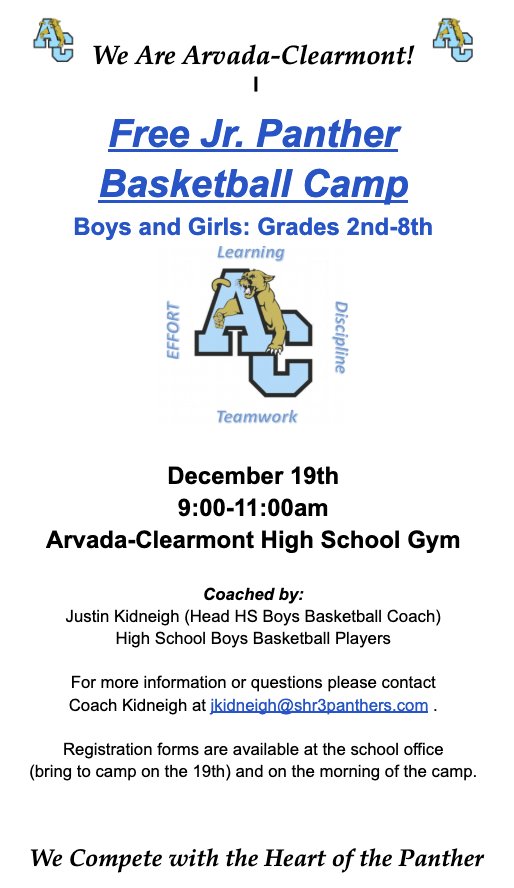 AC We Are Arvada-Clearmont! AC

Free Jr. Panther Basketball Camp

Boys and Girls: Grades 2nd-8th

Learning

EFFORT

AC

Discipline

Teamwork

December 19th
9:00-11:00am
Arvada-Clearmont High School Gym

Coached by:
Justin Kidneigh (Head HS Boys Basketball Coach)
High School Boys Basketball Players

For more information or questions please contact Coach Kidneigh at jkidneigh@shr3panthers.com .

Registration forms are available at the school office (bring to camp on the 19th) and on the morning of the camp.

We Compete with the Heart of the Panther